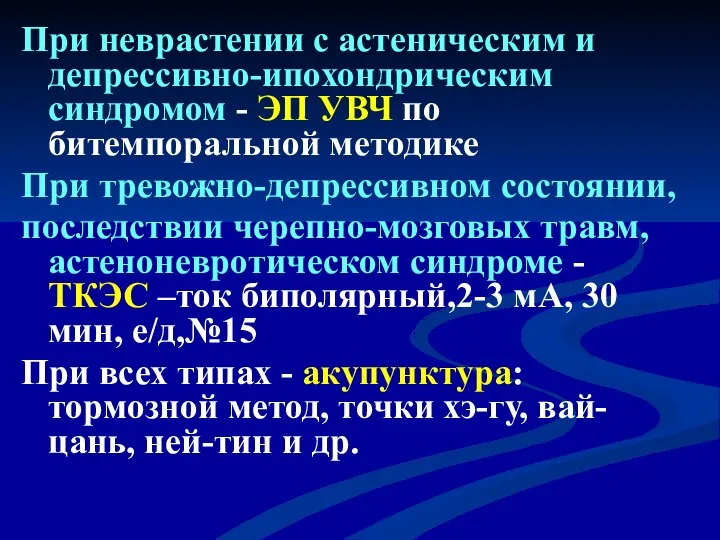 При неврастении с астеническим и депрессивно-ипохондрическим синдромом - ЭП УВЧ по битемпоральной методике

При тревожно-депрессивном состоянии,

последствии черепно-мозговых травм, астеноневротическом синдроме - ТКЭС –ток биполярный,2-3 мА, 30 мин, е/д,№15

При всех типах - акупунктура: тормозной метод, точки хэ-гу, вай-цань, ней-тин и др.